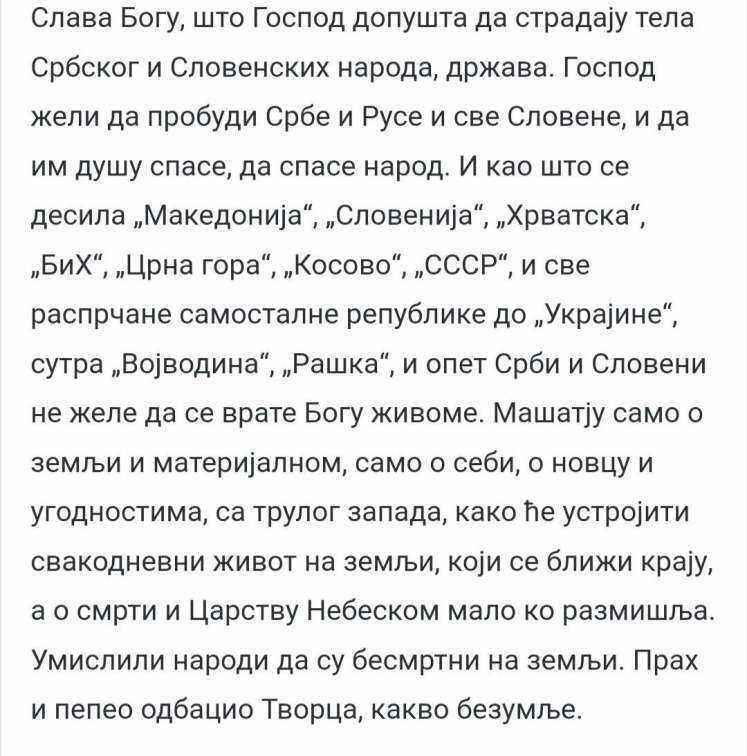 Слава Богу, што Господ допушта да страдају тела Србског и Словенских народа, држава. Господ жели да пробуди Србе и Русе и све Словене, и да им душу спасе, да спасе народ. И као што се десила „Македонија“, „Словенија“, „Хрватска“, „БиХ“, „Црна гора“, „Косово“, „СССР“, и све распрчане самосталне републике до „Украјине“, сутра „Војводина“, „Рашка“, и опет Срби и Словени не желе да се врате Богу живоме. Машатју само о земљи и материјалном, само о себи, о новцу и угодностима, са трулог запада, како ће устројити свакодневни живот на земљи, који се ближи крају, а о смрти и Царству Небеском мало ко размишља. Умислили народи да су бесмртни на земљи. Прах и пепео одбацио Творца, какво безумље.